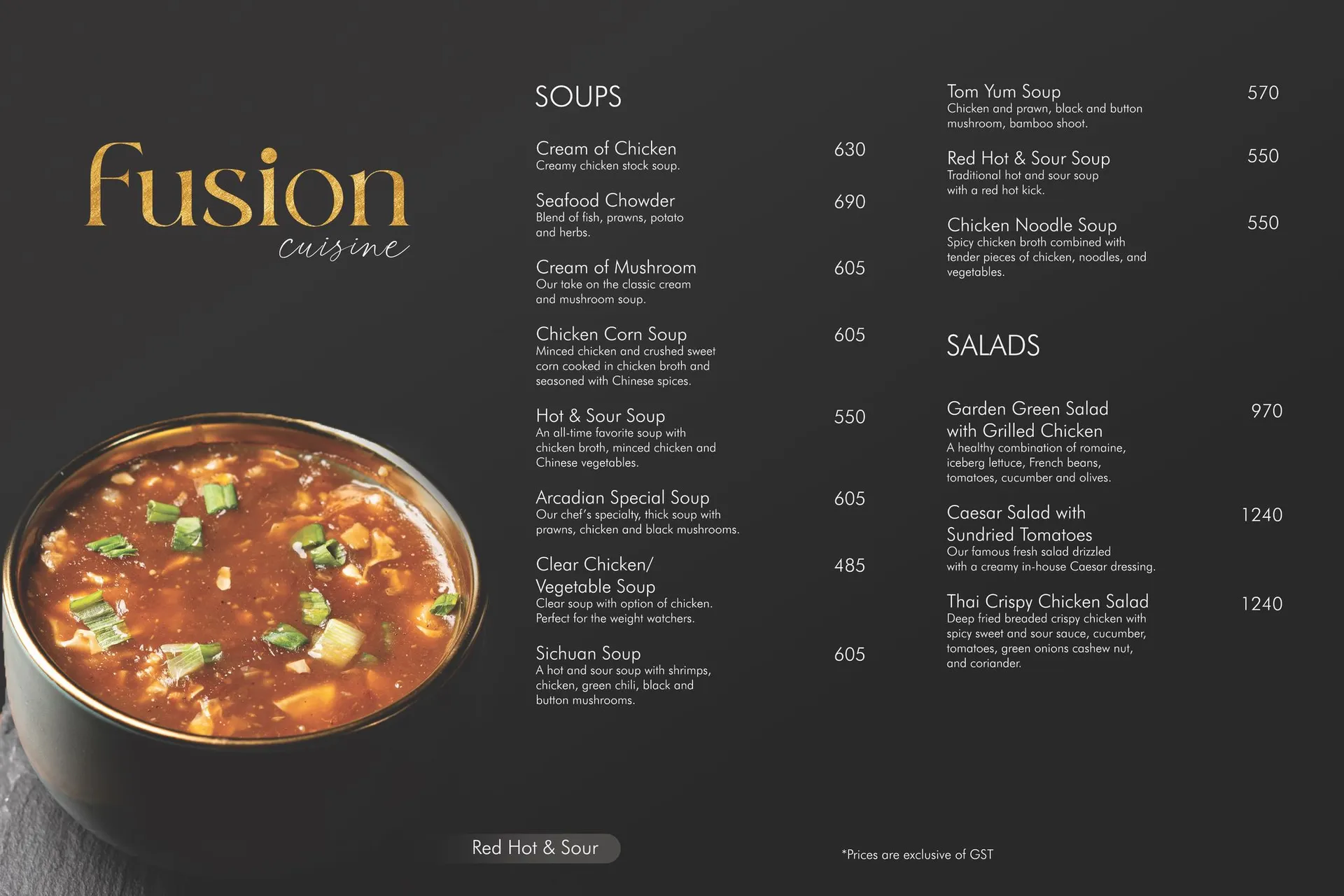 fusion
cuisine

SOUPS

Cream of Chicken 630
Creamy chicken stock soup.

Seafood Chowder 690
Blend of fish, prawns, potato and herbs.

Cream of Mushroom 605
Our take on the classic cream and mushroom soup.

Chicken Corn Soup 605
Minced chicken and crushed sweet corn cooked in chicken broth and seasoned with Chinese spices.

Hot & Sour Soup 550
An all-time favorite soup with chicken broth, minced chicken and Chinese vegetables.

Arcadian Special Soup 605
Our chef's specialty, thick soup with prawns, chicken and black mushrooms.

Clear Chicken/ Vegetable Soup 485
Clear soup with option of chicken. Perfect for the weight watchers.

Sichuan Soup 605
A hot and sour soup with shrimps, chicken, green chili, black and button mushrooms.

Tom Yum Soup 570
Chicken and prawn, black and button mushroom, bamboo shoot.

Red Hot & Sour Soup 550
Traditional hot and sour soup with a red hot kick.

Chicken Noodle Soup 550
Spicy chicken broth combined with tender pieces of chicken, noodles, and vegetables.

SALADS

Garden Green Salad with Grilled Chicken 970
A healthy combination of romaine, iceberg lettuce, French beans, tomatoes, cucumber and olives.

Caesar Salad with Sundried Tomatoes 1240
Our famous fresh salad drizzled with a creamy in-house Caesar dressing.

Thai Crispy Chicken Salad 1240
Deep fried breaded crispy chicken with spicy sweet and sour sauce, cucumber, tomatoes, green onions cashew nut, and coriander.

Red Hot & Sour

*Prices are exclusive of GST